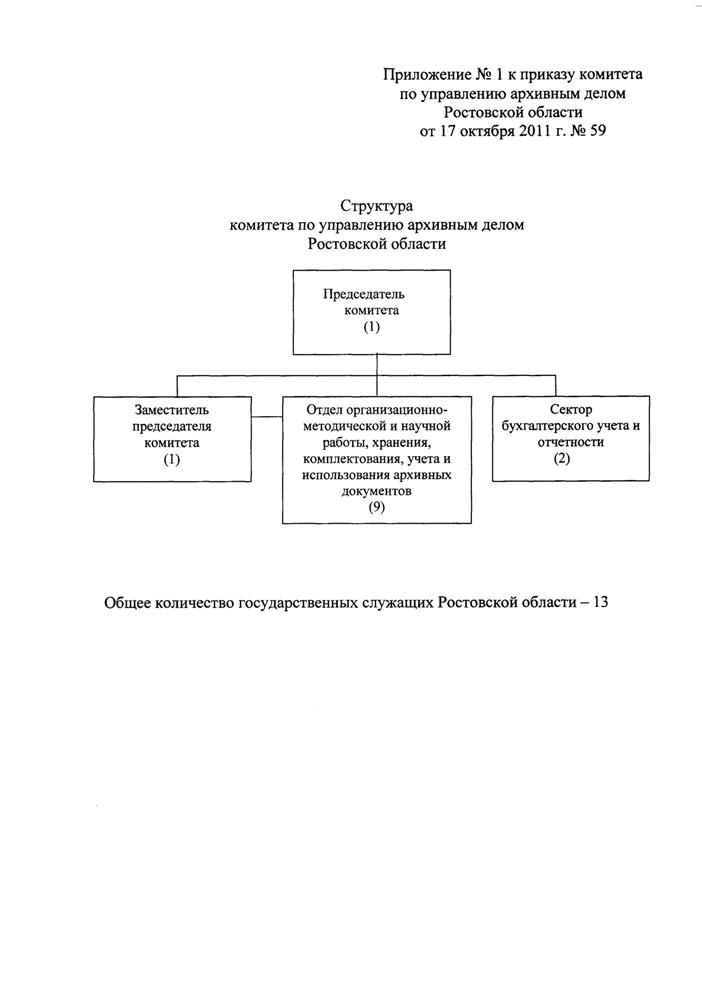 Приложение № 1 к приказу комитета
по управлению архивным делом
Ростовской области
от 17 октября 2011 г. № 59

Структура
комитета по управлению архивным делом
Ростовской области

Председатель комитета
(1)

Заместитель председателя комитета
(1)

Отдел организационно-методической и научной работы, хранения, комплектования, учета и использования архивных документов
(9)

Сектор бухгалтерского учета и отчетности
(2)

Общее количество государственных служащих Ростовской области – 13